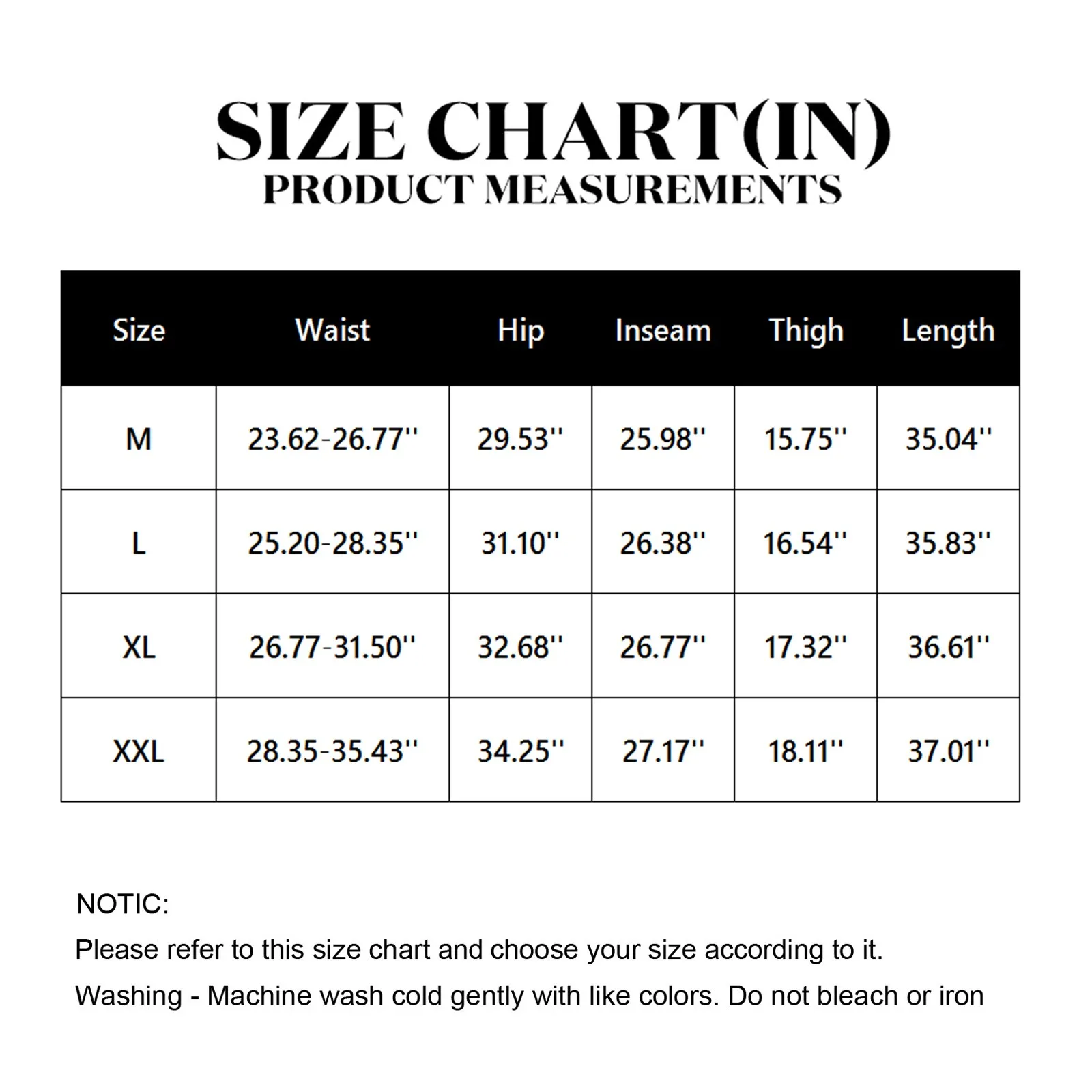 SIZE CHART(IN)
PRODUCT MEASUREMENTS

| Size | Waist | Hip | Inseam | Thigh | Length |
|---|---|---|---|---|---|
| M | 23.62-26.77'' | 29.53'' | 25.98'' | 15.75'' | 35.04'' |
| L | 25.20-28.35'' | 31.10'' | 26.38'' | 16.54'' | 35.83'' |
| XL | 26.77-31.50'' | 32.68'' | 26.77'' | 17.32'' | 36.61'' |
| XXL | 28.35-35.43'' | 34.25'' | 27.17'' | 18.11'' | 37.01'' |

NOTIC:
Please refer to this size chart and choose your size according to it.
Washing - Machine wash cold gently with like colors. Do not bleach or iron